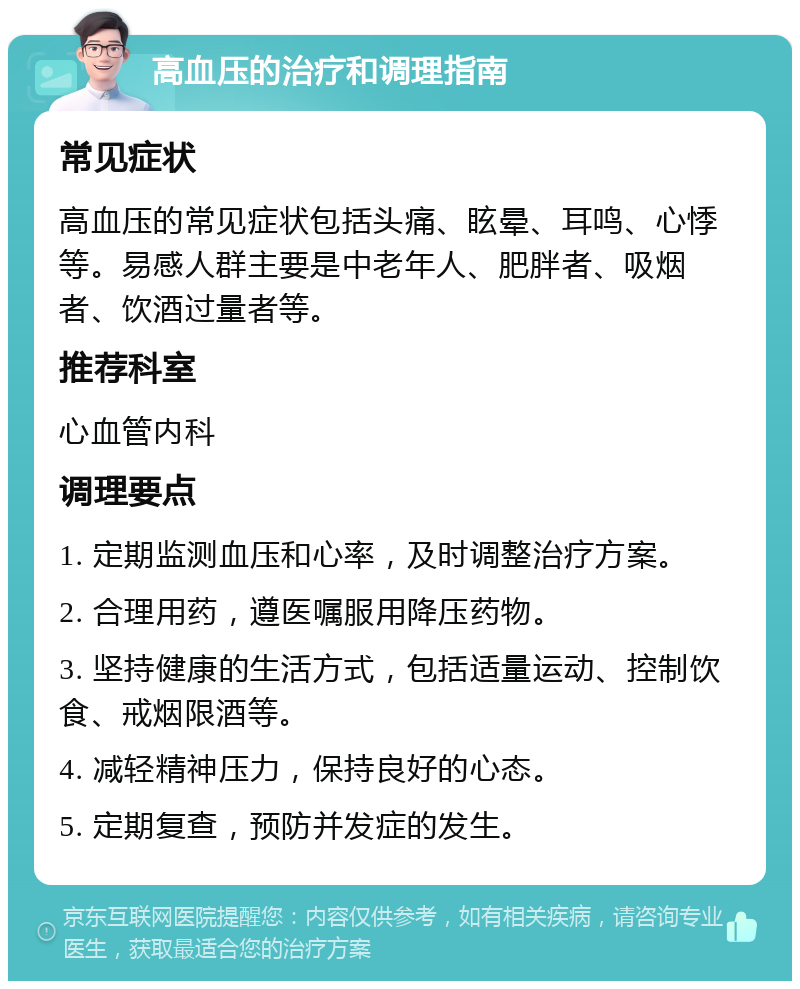 高血压的治疗和调理指南

常见症状

高血压的常见症状包括头痛、眩晕、耳鸣、心悸等。易感人群主要是中老年人、肥胖者、吸烟者、饮酒过量者等。

推荐科室

心血管内科

调理要点

1. 定期监测血压和心率，及时调整治疗方案。

2. 合理用药，遵医嘱服用降压药物。

3. 坚持健康的生活方式，包括适量运动、控制饮食、戒烟限酒等。

4. 减轻精神压力，保持良好的心态。

5. 定期复查，预防并发症的发生。

京东互联网医院提醒您：内容仅供参考，如有相关疾病，请咨询专业医生，获取最适合您的治疗方案